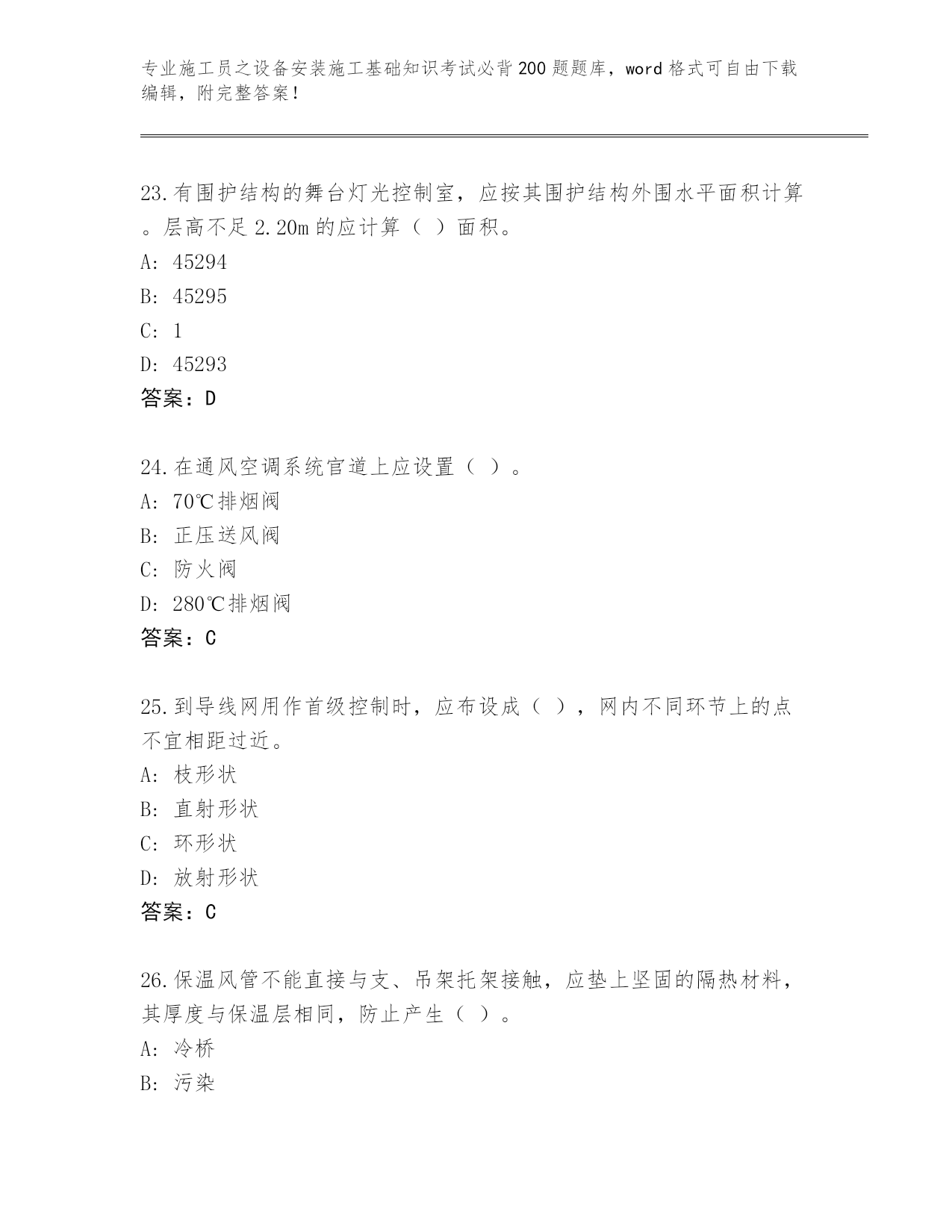 专业施工员之设备安装施工基础知识考试必背200题题库，word格式可自由下载编辑，附完整答案！

23.有围护结构的舞台灯光控制室，应按其围护结构外围水平面积计算。层高不足2.20m的应计算（ ）面积。
A: 45294
B: 45295
C: 1
D: 45293
答案：D

24.在通风空调系统官道上应设置（ ）。
A: 70℃排烟阀
B: 正压送风阀
C: 防火阀
D: 280℃排烟阀
答案：C

25.到导线网用作首级控制时，应布设成（ ），网内不同环节上的点不宜相距过近。
A: 枝形状
B: 直射形状
C: 环形状
D: 放射形状
答案：C

26.保温风管不能直接与支、吊架托架接触，应垫上坚固的隔热材料，其厚度与保温层相同，防止产生（ ）。
A: 冷桥
B: 污染